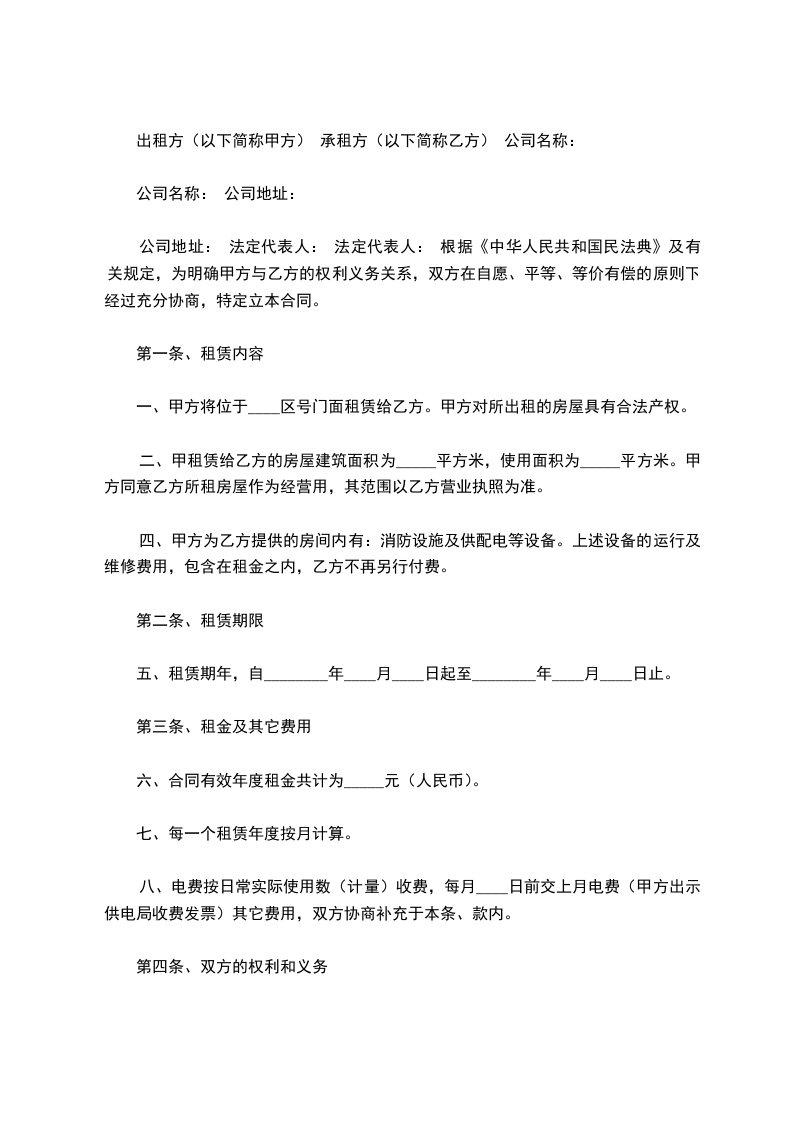 出租方（以下简称甲方） 承租方（以下简称乙方） 公司名称：

公司名称： 公司地址：

公司地址： 法定代表人： 法定代表人： 根据《中华人民共和国民法典》及有关规定，为明确甲方与乙方的权利义务关系，双方在自愿、平等、等价有偿的原则下经过充分协商，特定立本合同。

第一条、租赁内容

一、甲方将位于____区号门面租赁给乙方。甲方对所出租的房屋具有合法产权。

二、甲租赁给乙方的房屋建筑面积为_____平方米，使用面积为_____平方米。甲方同意乙方所租房屋作为经营用，其范围以乙方营业执照为准。

四、甲方为乙方提供的房间内有：消防设施及供配电等设备。上述设备的运行及维修费用，包含在租金之内，乙方不再另行付费。

第二条、租赁期限

五、租赁期年，自________年____月____日起至________年____月____日止。

第三条、租金及其它费用

六、合同有效年度租金共计为_____元（人民币）。

七、每一个租赁年度按月计算。

八、电费按日常实际使用数（计量）收费，每月____日前交上月电费（甲方出示供电局收费发票）其它费用，双方协商补充于本条、款内。

第四条、双方的权利和义务